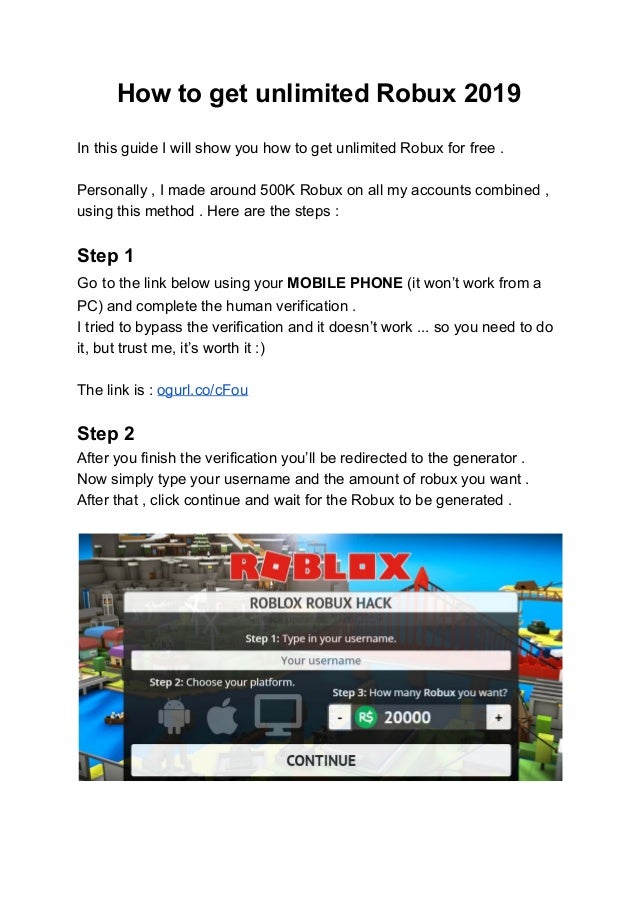 How to get unlimited Robux 2019

In this guide I will show you how to get unlimited Robux for free .

Personally , I made around 500K Robux on all my accounts combined , using this method . Here are the steps :

Step 1

Go to the link below using your MOBILE PHONE (it won't work from a PC) and complete the human verification .
I tried to bypass the verification and it doesn't work ... so you need to do it, but trust me, it's worth it :)

The link is : ogurl.co/cFou

Step 2

After you finish the verification you'll be redirected to the generator . Now simply type your username and the amount of robux you want . After that , click continue and wait for the Robux to be generated .

ROBLOX

ROBLOX ROBUX HACK

Step 1: Type in your username.

Your username

Step 2: Choose your platform.

Step 3: How many Robux you want?

- R$ 20000 +

CONTINUE